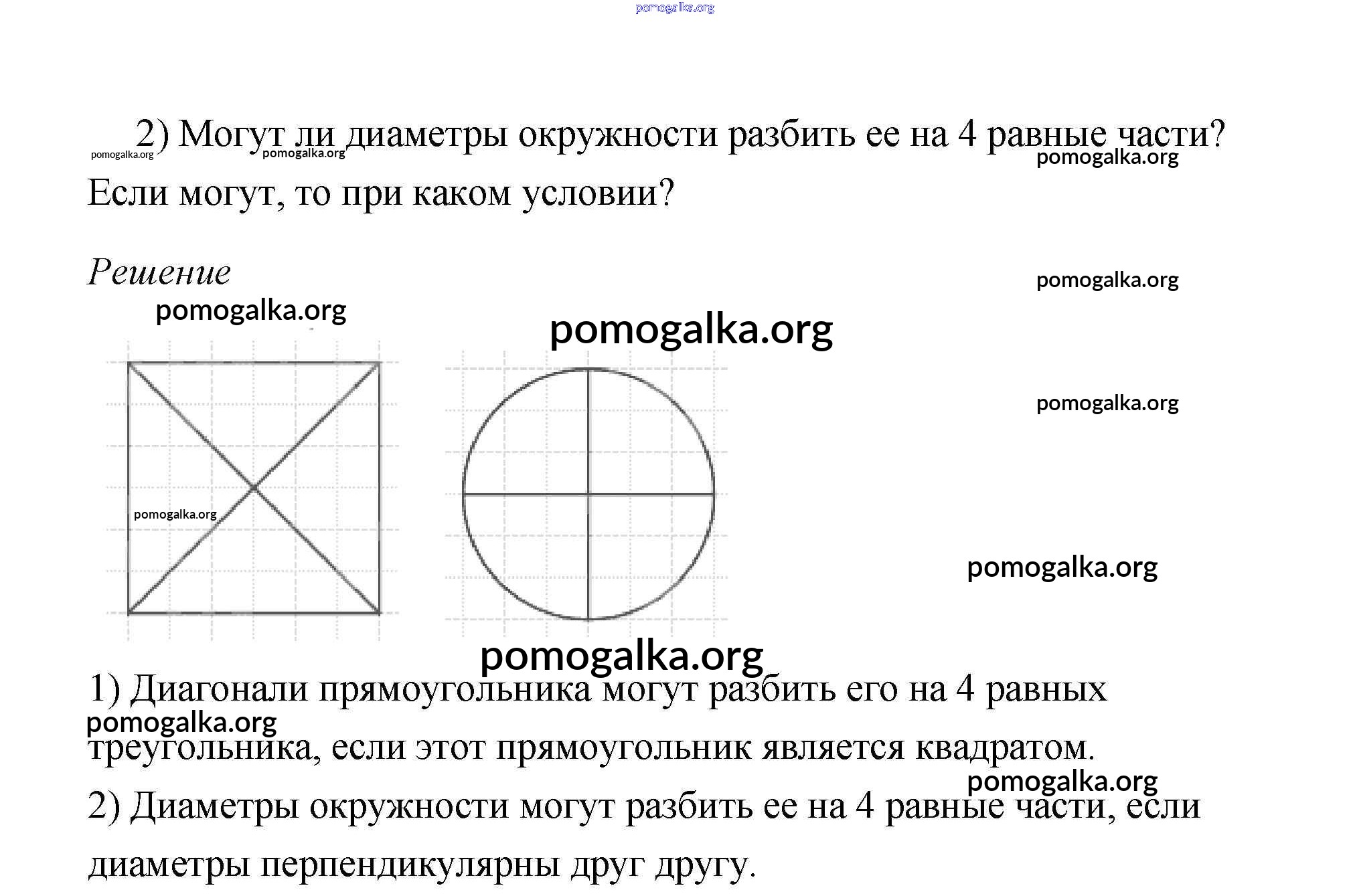 pomogalka.org

2) Могут ли диаметры окружности разбить ее на 4 равные части? Если могут, то при каком условии?

pomogalka.org pomogalka.org pomogalka.org

Решение

pomogalka.org

pomogalka.org

pomogalka.org

pomogalka.org

pomogalka.org

pomogalka.org

pomogalka.org

1) Диагонали прямоугольника могут разбить его на 4 равных треугольника, если этот прямоугольник является квадратом.

pomogalka.org

pomogalka.org

2) Диаметры окружности могут разбить ее на 4 равные части, если диаметры перпендикулярны друг другу.